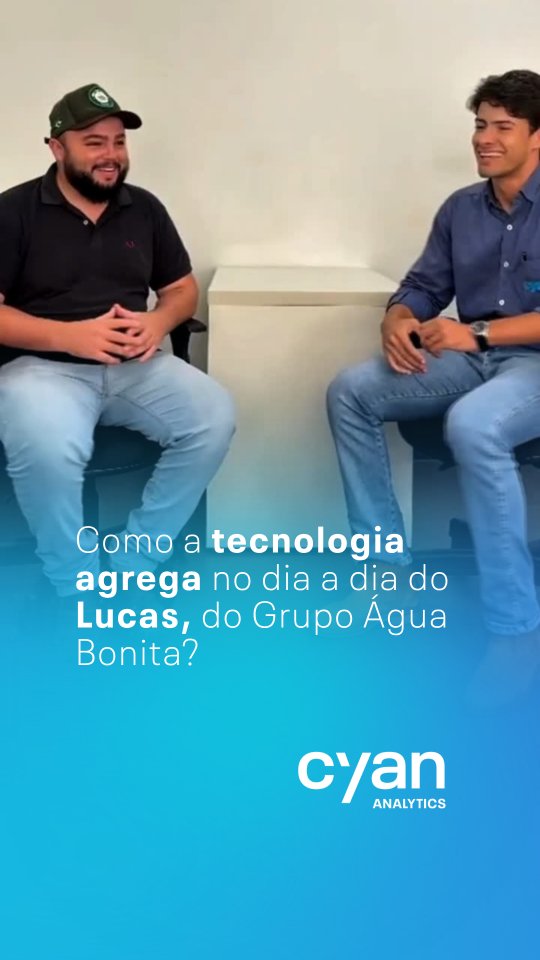 Como a tecnologia agrega no dia a dia do Lucas, do Grupo Água Bonita?

cyan
ANALYTICS